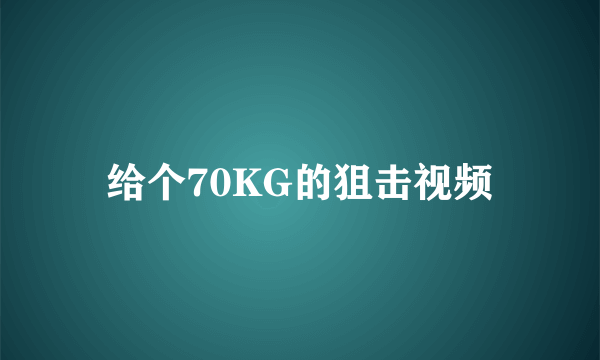 给个70KG的狙击视频